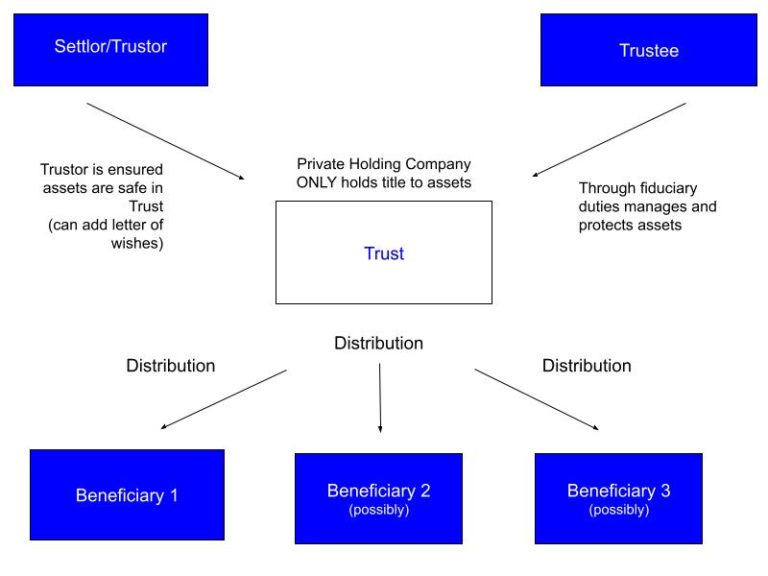 Settlor/Trustor

Trustee

Trustor is ensured assets are safe in Trust (can add letter of wishes)

Private Holding Company ONLY holds title to assets

Through fiduciary duties manages and protects assets

Trust

Distribution

Distribution

Distribution

Beneficiary 1

Beneficiary 2
(possibly)

Beneficiary 3
(possibly)